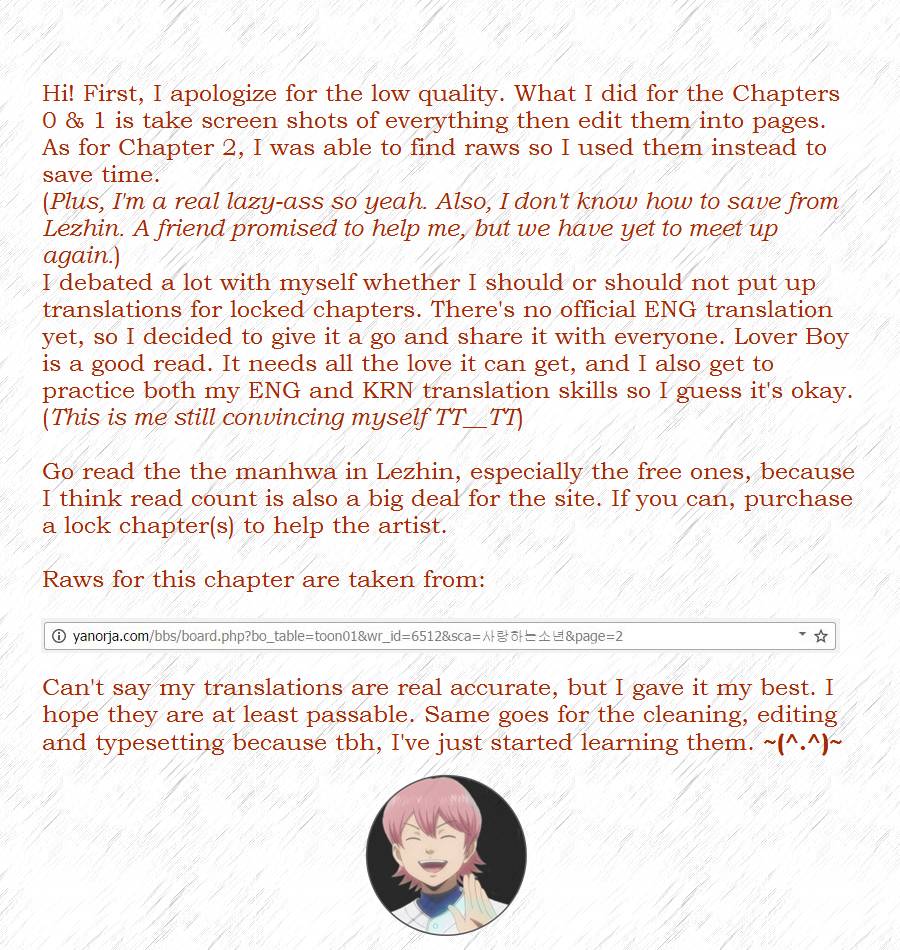 Hi! First, I apologize for the low quality. What I did for the Chapters 0 & 1 is take screen shots of everything then edit them into pages. As for Chapter 2, I was able to find raws so I used them instead to save time.
(Plus, I'm a real lazy-ass so yeah. Also, I don't know how to save from Lezhin. A friend promised to help me, but we have yet to meet up again.)
I debated a lot with myself whether I should or should not put up translations for locked chapters. There's no official ENG translation yet, so I decided to give it a go and share it with everyone. Lover Boy is a good read. It needs all the love it can get, and I also get to practice both my ENG and KRN translation skills so I guess it's okay. (This is me still convincing myself TT__TT)

Go read the the manhwa in Lezhin, especially the free ones, because I think read count is also a big deal for the site. If you can, purchase a lock chapter(s) to help the artist.

Raws for this chapter are taken from:

yanorja.com/bbs/board.php?bo_table=toon01&wr_id=6512&sca=사랑하는소년&page=2

Can't say my translations are real accurate, but I gave it my best. I hope they are at least passable. Same goes for the cleaning, editing and typesetting because tbh, I've just started learning them. ~(^.^)~